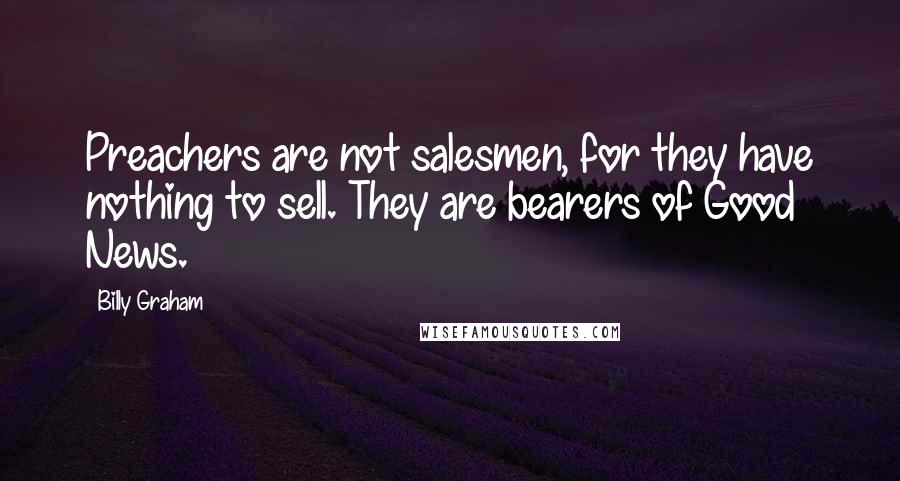 Preachers are not salesmen, for they have nothing to sell. They are bearers of Good News.

Billy Graham

WISEFAMOUSQUOTES.COM